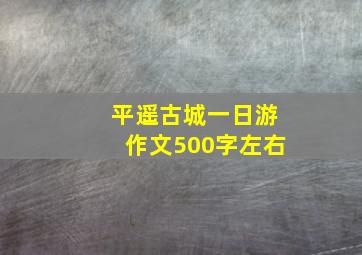 平遥古城一日游
作文500字左右